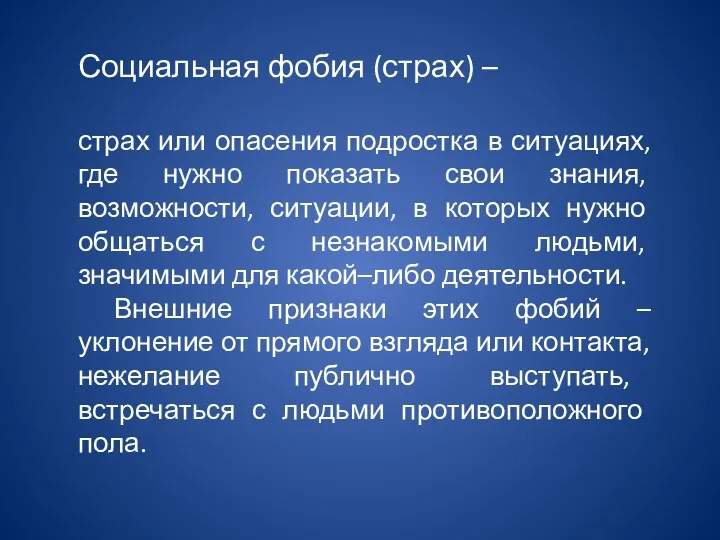 Социальная фобия (страх) –

страх или опасения подростка в ситуациях, где нужно показать свои знания, возможности, ситуации, в которых нужно общаться с незнакомыми людьми, значимыми для какой–либо деятельности.

Внешние признаки этих фобий – уклонение от прямого взгляда или контакта, нежелание публично выступать, встречаться с людьми противоположного пола.